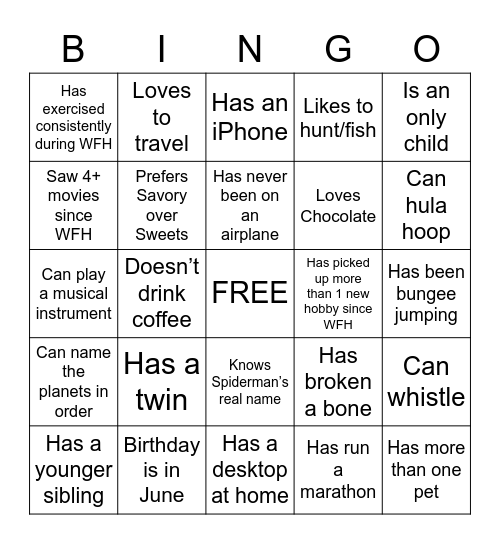 | B | I | N | G | O |
|---|---|---|---|---|
| Has exercised consistently during WFH | Loves to travel | Has an iPhone | Likes to hunt/fish | Is an only child |
| Saw 4+ movies since WFH | Prefers Savory over Sweets | Has never been on an airplane | Loves Chocolate | Can hula hoop |
| Can play a musical instrument | Doesn’t drink coffee | FREE | Has picked up more than 1 new hobby since WFH | Has been bungee jumping |
| Can name the planets in order | Has a twin | Knows Spiderman’s real name | Has broken a bone | Can whistle |
| Has a younger sibling | Birthday is in June | Has a desktop at home | Has run a marathon | Has more than one pet |